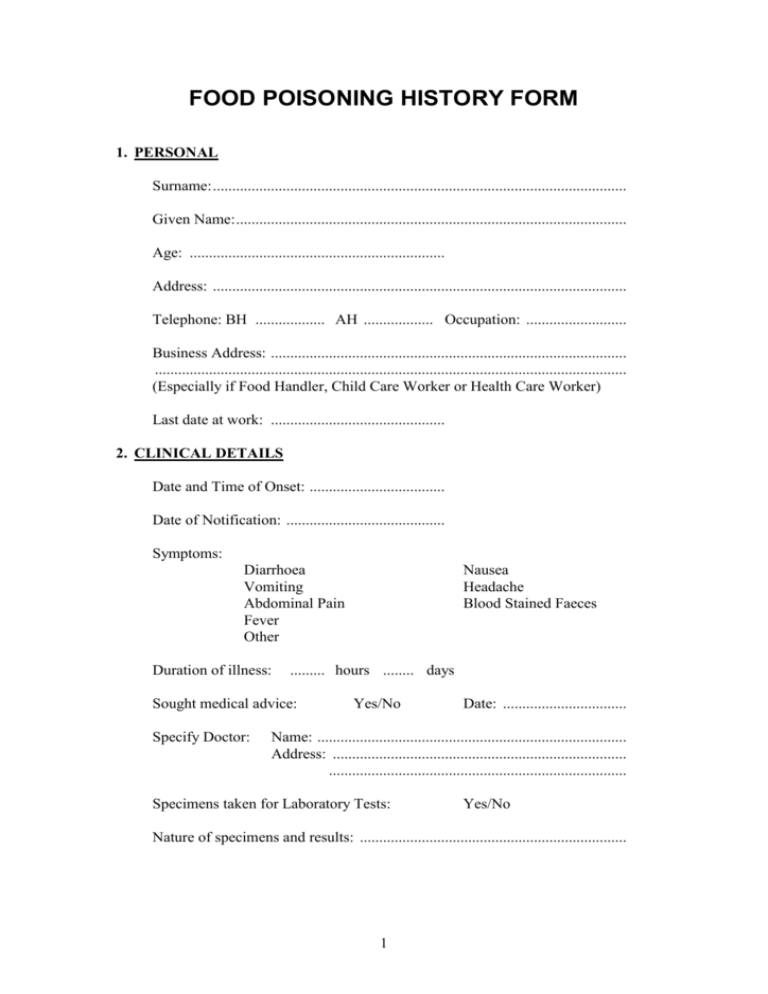 FOOD POISONING HISTORY FORM

1. PERSONAL

Surname: ____

Given Name: ____

Age: ____

Address: ____

Telephone: BH ____ AH ____ Occupation: ____

Business Address: ____
____
(Especially if Food Handler, Child Care Worker or Health Care Worker)

Last date at work: ____

2. CLINICAL DETAILS

Date and Time of Onset: ____

Date of Notification: ____

Symptoms:
Diarrhoea
Vomiting
Abdominal Pain
Fever
Other
Nausea
Headache
Blood Stained Faeces

Duration of illness: ____ hours ____ days

Sought medical advice: Yes/No Date: ____

Specify Doctor: Name: ____
Address: ____
____

Specimens taken for Laboratory Tests: Yes/No

Nature of specimens and results: ____

1